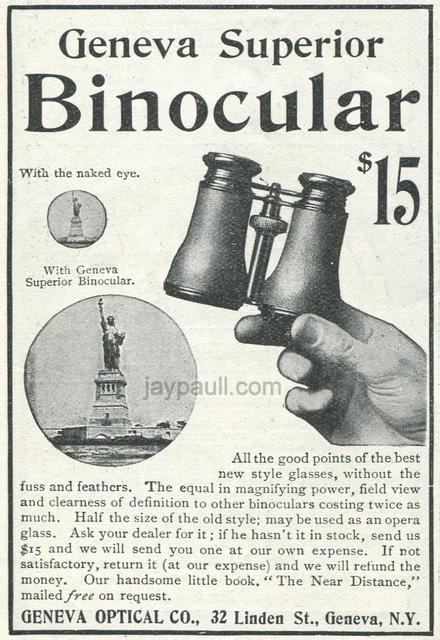 Geneva Superior
Binocular

$15

With the naked eye.

With Geneva Superior Binocular.

jaypaull.com

All the good points of the best new style glasses, without the fuss and feathers. The equal in magnifying power, field view and clearness of definition to other binoculars costing twice as much. Half the size of the old style; may be used as an opera glass. Ask your dealer for it; if he hasn't it in stock, send us $15 and we will send you one at our own expense. If not satisfactory, return it (at our expense) and we will refund the money. Our handsome little book, "The Near Distance," mailed free on request.

GENEVA OPTICAL CO., 32 Linden St., Geneva, N.Y.